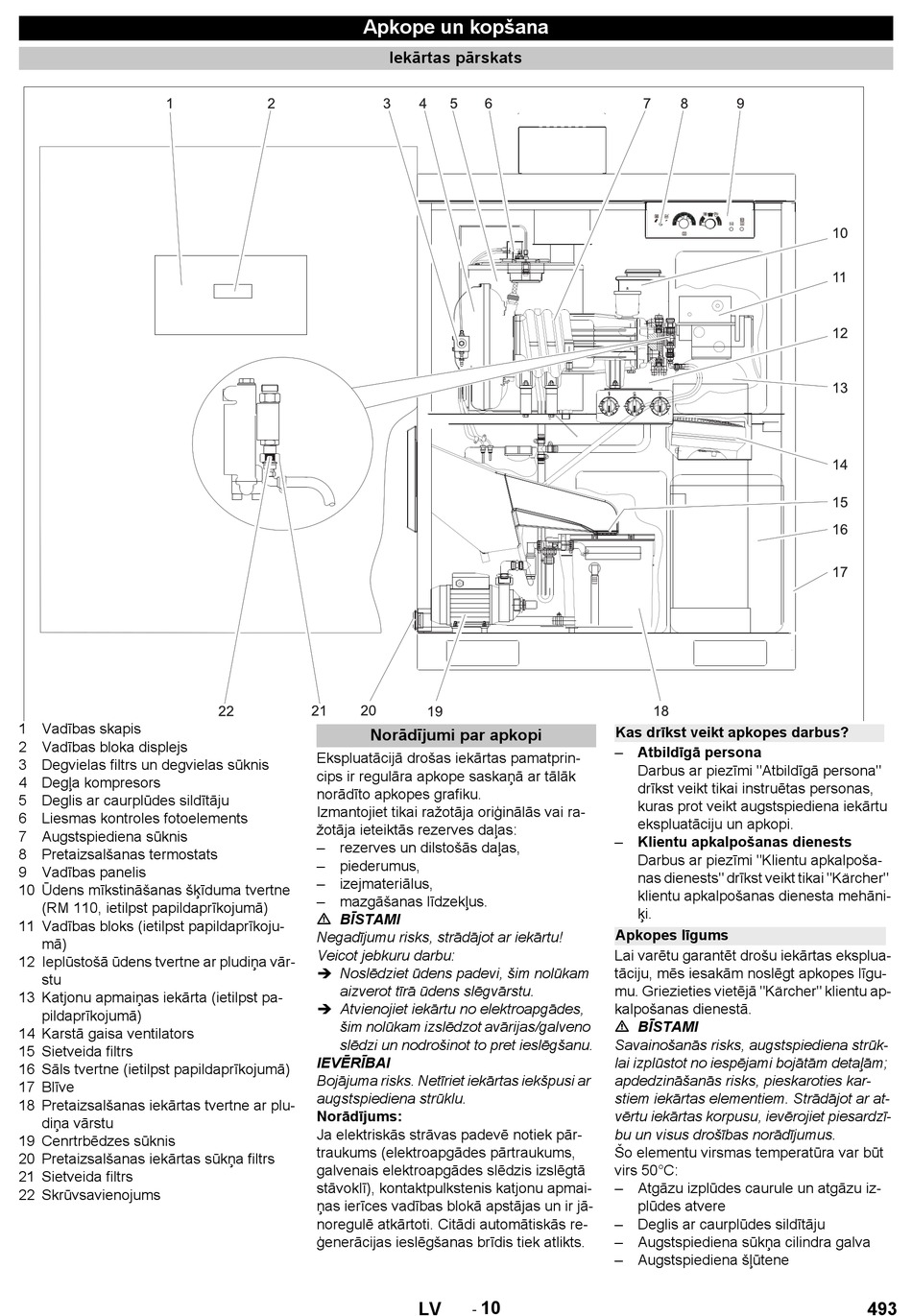 Apkope un kopšana

Iekārtas pārskats

1 2 3 4 5 6 7 8 9 10 11 12 13 14 15 16 17 22 21 20 19 18

1 Vadības skapis
2 Vadības bloka displejs
3 Degvielas filtrs un degvielas sūknis
4 Degļa kompresors
5 Deglis ar caurplūdes sildītāju
6 Liesmas kontroles fotoelements
7 Augstspiediena sūknis
8 Pretaizsalšanas termostats
9 Vadības panelis
10 Ūdens mīkstināšanas šķīduma tvertne (RM 110, ietilpst papildaprīkojumā)
11 Vadības bloks (ietilpst papildaprīkojumā)
12 Ieplūstošā ūdens tvertne ar pludiņa vārstu
13 Katjonu apmaiņas iekārta (ietilpst papildaprīkojumā)
14 Karstā gaisa ventilators
15 Sietveida filtrs
16 Sāls tvertne (ietilpst papildaprīkojumā)
17 Blīve
18 Pretaizsalšanas iekārtas tvertne ar pludiņa vārstu
19 Cenrtrbēdzes sūknis
20 Pretaizsalšanas iekārtas sūkņa filtrs
21 Sietveida filtrs
22 Skrūvsavienojums

Norādījumi par apkopi

Ekspluatācijā drošas iekārtas pamatprincips ir regulāra apkope saskaņā ar tālāk norādīto apkopes grafiku.
Izmantojiet tikai ražotāja oriģinālās vai ražotāja ieteiktās rezerves daļas:
– rezerves un dilstošās daļas,
– piederumus,
– izejmateriālus,
– mazgāšanas līdzekļus.
⚠ BĪSTAMI
Negadījumu risks, strādājot ar iekārtu!
Veicot jebkuru darbu:
➔ Noslēdziet ūdens padevi, šim nolūkam aizverot tīrā ūdens slēgvārstu.
➔ Atvienojiet iekārtu no elektroapgādes, šim nolūkam izslēdzot avārijas/galveno slēdzi un nodrošinot to pret ieslēgšanu.
IEVĒRĪBAI
Bojājuma risks. Netīriet iekārtas iekšpusi ar augstspiediena strūklu.
Norādījums:
Ja elektriskās strāvas padevē notiek pārtraukums (elektroapgādes pārtraukums, galvenais elektroapgādes slēdzis izslēgtā stāvoklī), kontaktpulkstenis katjonu apmaiņas ierīces vadības blokā apstājas un ir jānoregulē atkārtoti. Citādi automātiskās reģenerācijas ieslēgšanas brīdis tiek atlikts.

Kas drīkst veikt apkopes darbus?
– Atbildīgā persona
Darbus ar piezīmi "Atbildīgā persona" drīkst veikt tikai instruētas personas, kuras prot veikt augstspiediena iekārtu ekspluatāciju un apkopi.
– Klientu apkalpošanas dienests
Darbus ar piezīmi "Klientu apkalpošanas dienests" drīkst veikt tikai "Kärcher" klientu apkalpošanas dienesta mehāniķi.

Apkopes līgums
Lai varētu garantēt drošu iekārtas ekspluatāciju, mēs iesakām noslēgt apkopes līgumu. Griezieties vietējā "Kärcher" klientu apkalpošanas dienestā.
⚠ BĪSTAMI
Savainošanās risks, augstspiediena strūklai izplūstot no iespējami bojātām detaļām; apdedzināšanās risks, pieskaroties karstiem iekārtas elementiem. Strādājot ar atvērtu iekārtas korpusu, ievērojiet piesardzību un visus drošības norādījumus.
Šo elementu virsmas temperatūra var būt virs 50°C:
– Atgāzu izplūdes caurule un atgāzu izplūdes atvere
– Deglis ar caurplūdes sildītāju
– Augstspiediena sūkņa cilindra galva
– Augstspiediena šļūtene

LV - 10 493